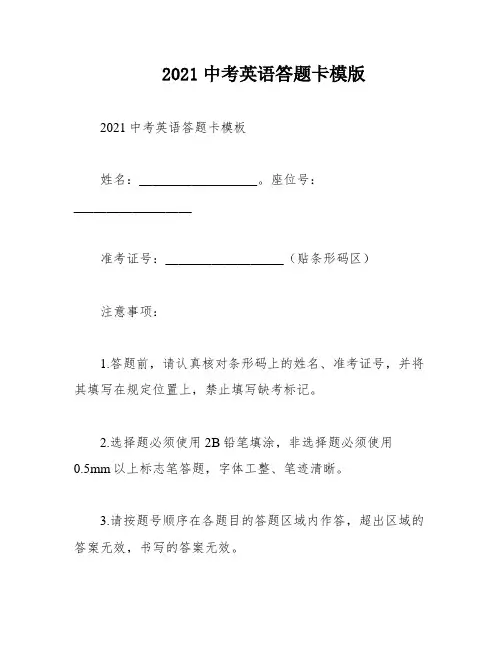 2021 中考英语答题卡模版

2021 中考英语答题卡模板

姓名：__________________。座位号：__________________

准考证号：__________________（贴条形码区）

注意事项：

1.答题前，请认真核对条形码上的姓名、准考证号，并将其填写在规定位置上，禁止填写缺考标记。

2.选择题必须使用 2B 铅笔填涂，非选择题必须使用 0.5mm 以上标志笔答题，字体工整、笔迹清晰。

3.请按题号顺序在各题目的答题区域内作答，超出区域的答案无效，书写的答案无效。